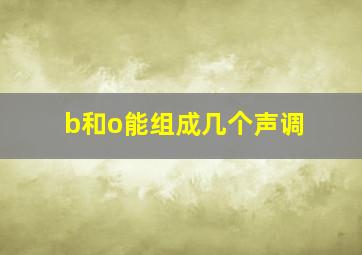 b和o能组成几个声调